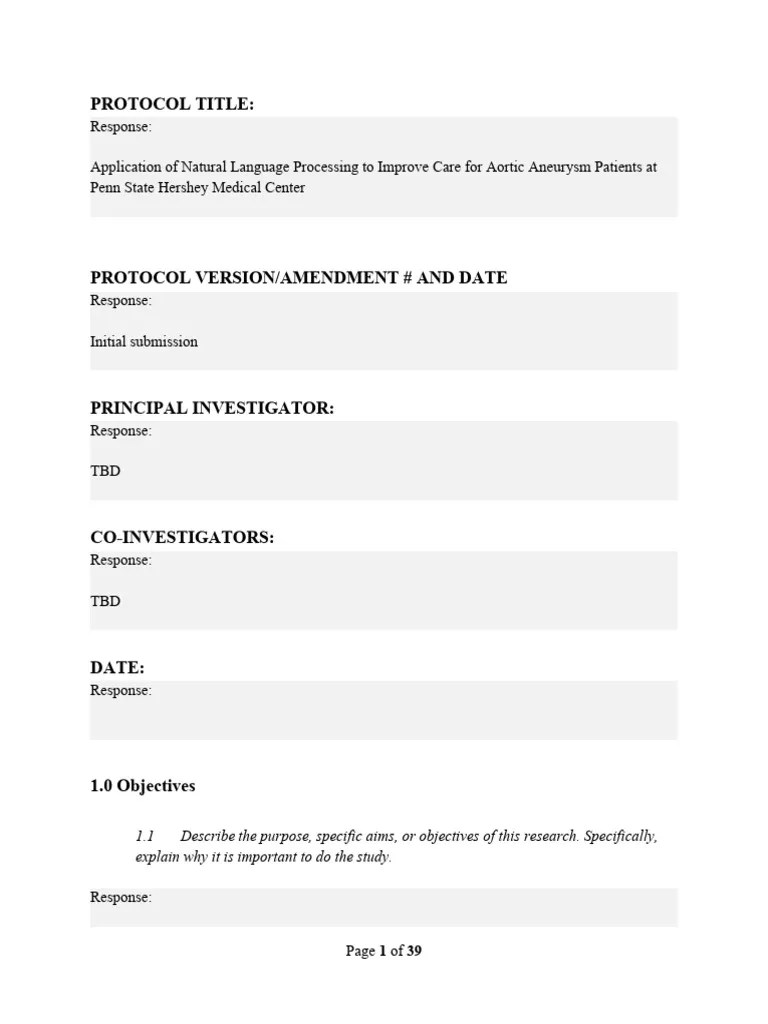 PROTOCOL TITLE:
Response:

Application of Natural Language Processing to Improve Care for Aortic Aneurysm Patients at Penn State Hershey Medical Center

PROTOCOL VERSION/AMENDMENT # AND DATE
Response:

Initial submission

PRINCIPAL INVESTIGATOR:
Response:

TBD

CO-INVESTIGATORS:
Response:

TBD

DATE:
Response:

1.0 Objectives

1.1 Describe the purpose, specific aims, or objectives of this research. Specifically, explain why it is important to do the study.

Response:

Page 1 of 39